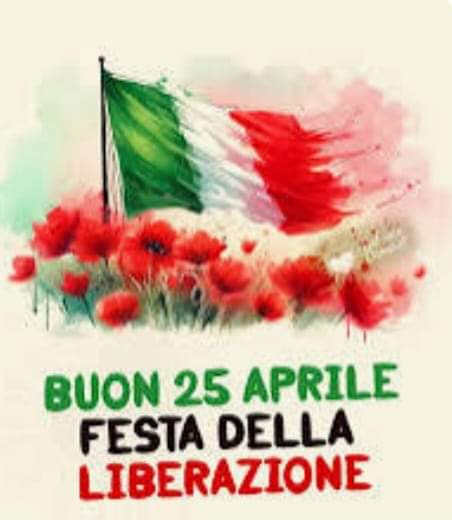 BUON 25 APRILE
FESTA DELLA
LIBERAZIONE